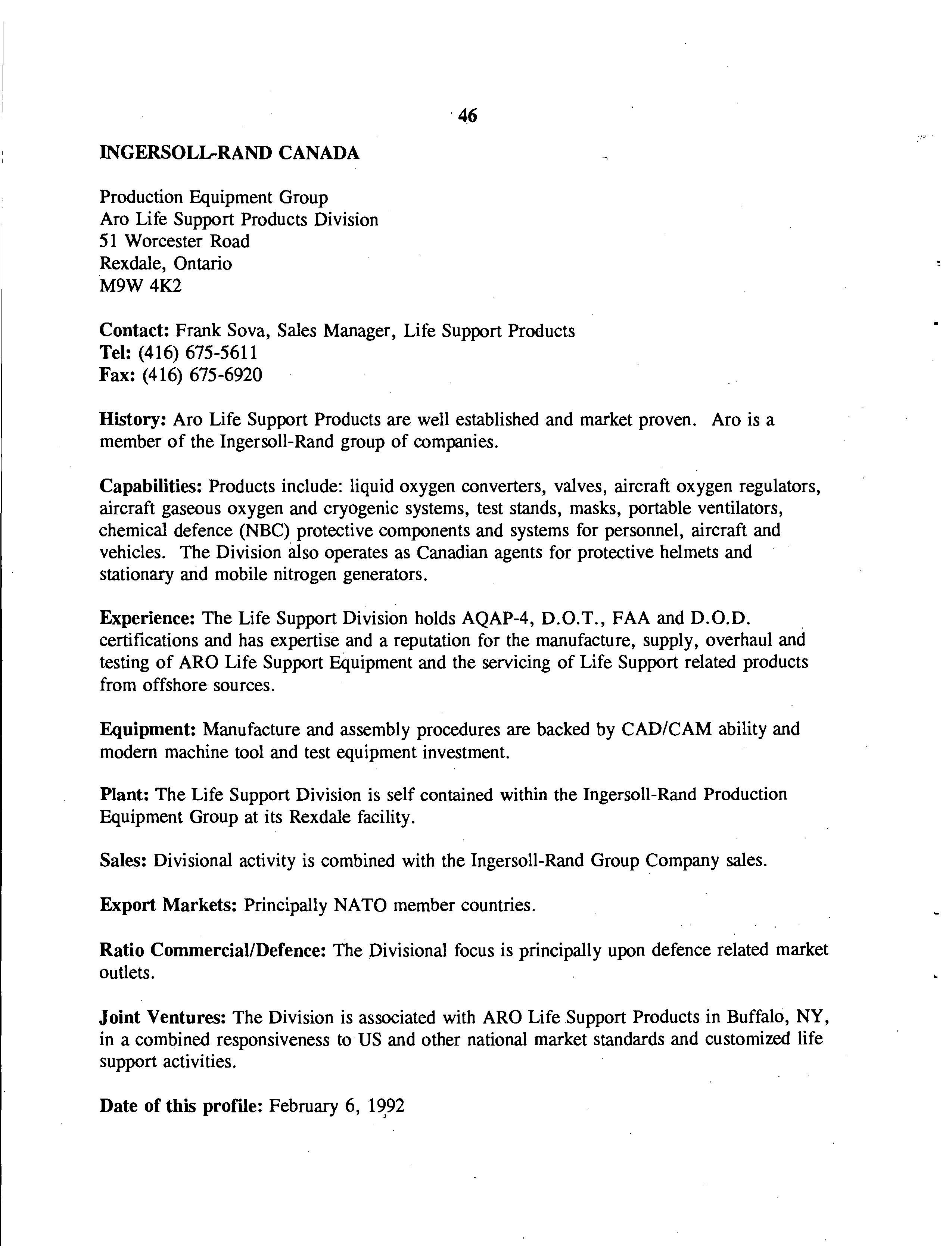 46

INGERSOLL-RAND CANADA

Production Equipment Group
Aro Life Support Products Division
51 Worcester Road
Rexdale, Ontario
M9W 4K2

Contact: Frank Sova, Sales Manager, Life Support Products
Tel: (416) 675-5611
Fax: (416) 675-6920

History: Aro Life Support Products are well established and market proven. Aro is a member of the Ingersoll-Rand group of companies.

Capabilities: Products include: liquid oxygen converters, valves, aircraft oxygen regulators, aircraft gaseous oxygen and cryogenic systems, test stands, masks, portable ventilators, chemical defence (NBC) protective components and systems for personnel, aircraft and vehicles. The Division also operates as Canadian agents for protective helmets and stationary and mobile nitrogen generators.

Experience: The Life Support Division holds AQAP-4, D.O.T., FAA and D.O.D. certifications and has expertise and a reputation for the manufacture, supply, overhaul and testing of ARO Life Support Equipment and the servicing of Life Support related products from offshore sources.

Equipment: Manufacture and assembly procedures are backed by CAD/CAM ability and modern machine tool and test equipment investment.

Plant: The Life Support Division is self contained within the Ingersoll-Rand Production Equipment Group at its Rexdale facility.

Sales: Divisional activity is combined with the Ingersoll-Rand Group Company sales.

Export Markets: Principally NATO member countries.

Ratio Commercial/Defence: The Divisional focus is principally upon defence related market outlets.

Joint Ventures: The Division is associated with ARO Life Support Products in Buffalo, NY, in a combined responsiveness to US and other national market standards and customized life support activities.

Date of this profile: February 6, 1992